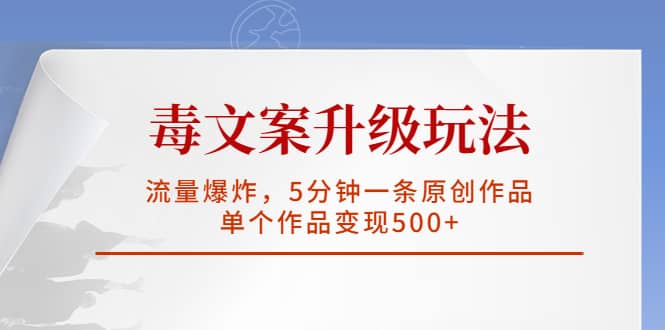 毒文案升级玩法

流量爆炸，5分钟一条原创作品
单个作品变现500+